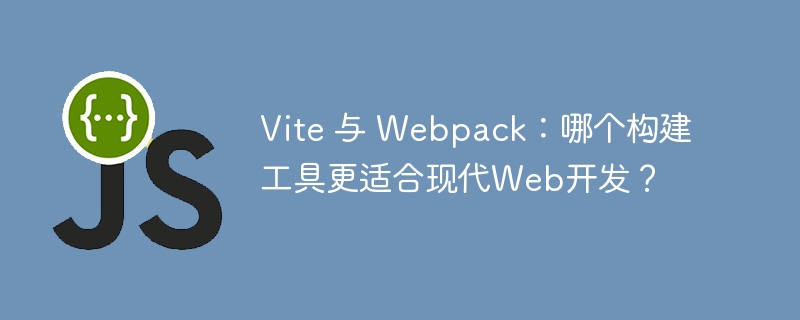 {...}
JS

Vite 与 Webpack：哪个构建工具更适合现代Web开发？